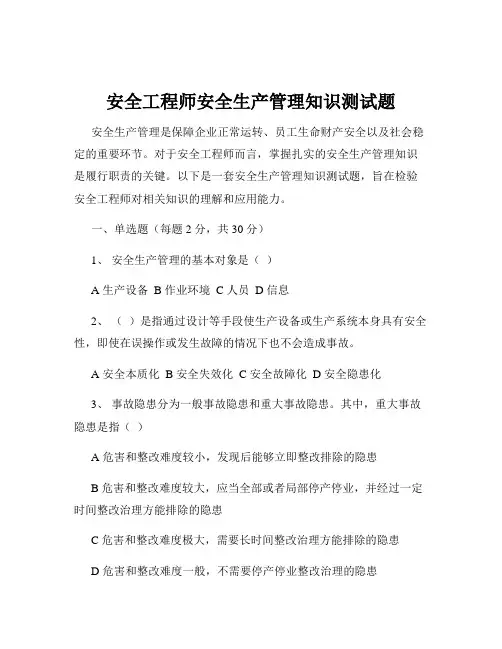 安全工程师安全生产管理知识测试题

安全生产管理是保障企业正常运转、员工生命财产安全以及社会稳定的重要环节。对于安全工程师而言，掌握扎实的安全生产管理知识是履行职责的关键。以下是一套安全生产管理知识测试题，旨在检验安全工程师对相关知识的理解和应用能力。

一、单选题（每题 2 分，共 30 分）

1、 安全生产管理的基本对象是（ ）

A 生产设备 B 作业环境 C 人员 D 信息

2、 （ ）是指通过设计等手段使生产设备或生产系统本身具有安全性，即使在误操作或发生故障的情况下也不会造成事故。

A 安全本质化 B 安全失效化 C 安全故障化 D 安全隐患化

3、 事故隐患分为一般事故隐患和重大事故隐患。其中，重大事故隐患是指（ ）

A 危害和整改难度较小，发现后能够立即整改排除的隐患

B 危害和整改难度较大，应当全部或者局部停产停业，并经过一定时间整改治理方能排除的隐患

C 危害和整改难度极大，需要长时间整改治理方能排除的隐患

D 危害和整改难度一般，不需要停产停业整改治理的隐患